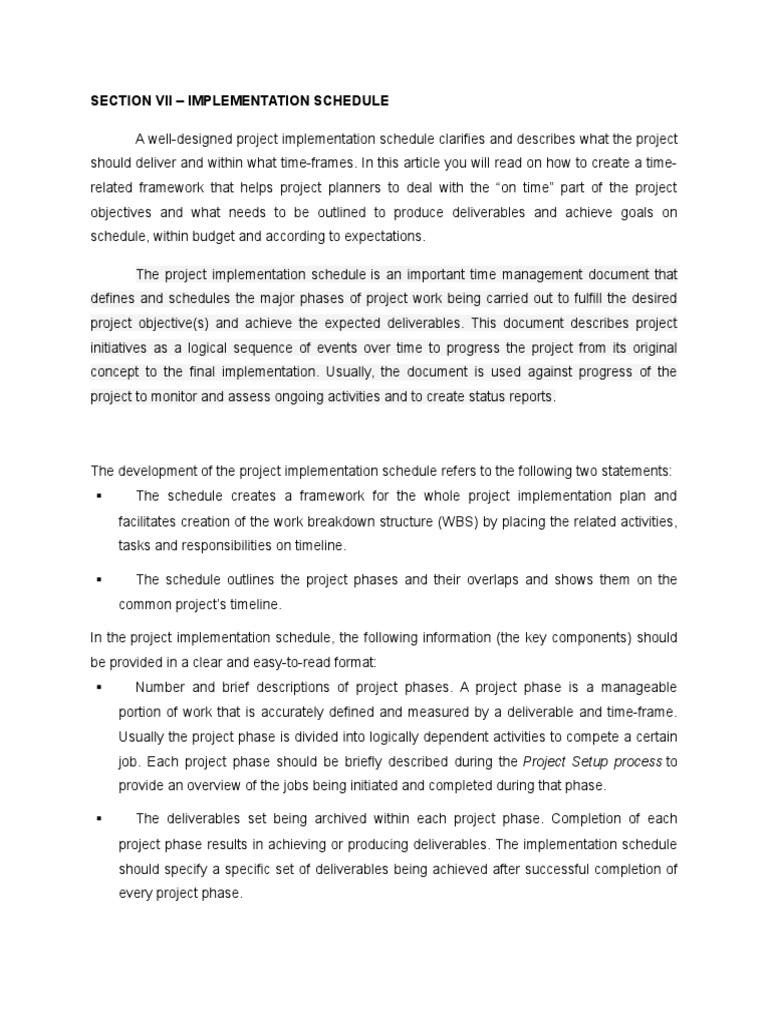 SECTION VII – IMPLEMENTATION SCHEDULE

A well-designed project implementation schedule clarifies and describes what the project should deliver and within what time-frames. In this article you will read on how to create a time-related framework that helps project planners to deal with the "on time" part of the project objectives and what needs to be outlined to produce deliverables and achieve goals on schedule, within budget and according to expectations.

The project implementation schedule is an important time management document that defines and schedules the major phases of project work being carried out to fulfill the desired project objective(s) and achieve the expected deliverables. This document describes project initiatives as a logical sequence of events over time to progress the project from its original concept to the final implementation. Usually, the document is used against progress of the project to monitor and assess ongoing activities and to create status reports.

The development of the project implementation schedule refers to the following two statements:

▪ The schedule creates a framework for the whole project implementation plan and facilitates creation of the work breakdown structure (WBS) by placing the related activities, tasks and responsibilities on timeline.

▪ The schedule outlines the project phases and their overlaps and shows them on the common project's timeline.

In the project implementation schedule, the following information (the key components) should be provided in a clear and easy-to-read format:

▪ Number and brief descriptions of project phases. A project phase is a manageable portion of work that is accurately defined and measured by a deliverable and time-frame. Usually the project phase is divided into logically dependent activities to compete a certain job. Each project phase should be briefly described during the Project Setup process to provide an overview of the jobs being initiated and completed during that phase.

▪ The deliverables set being archived within each project phase. Completion of each project phase results in achieving or producing deliverables. The implementation schedule should specify a specific set of deliverables being achieved after successful completion of every project phase.